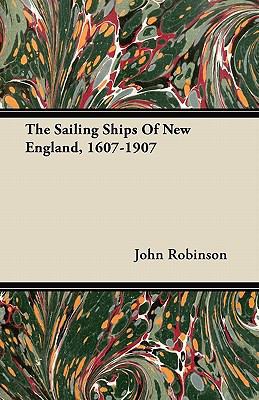 The Sailing Ships Of New England, 1607-1907

John Robinson